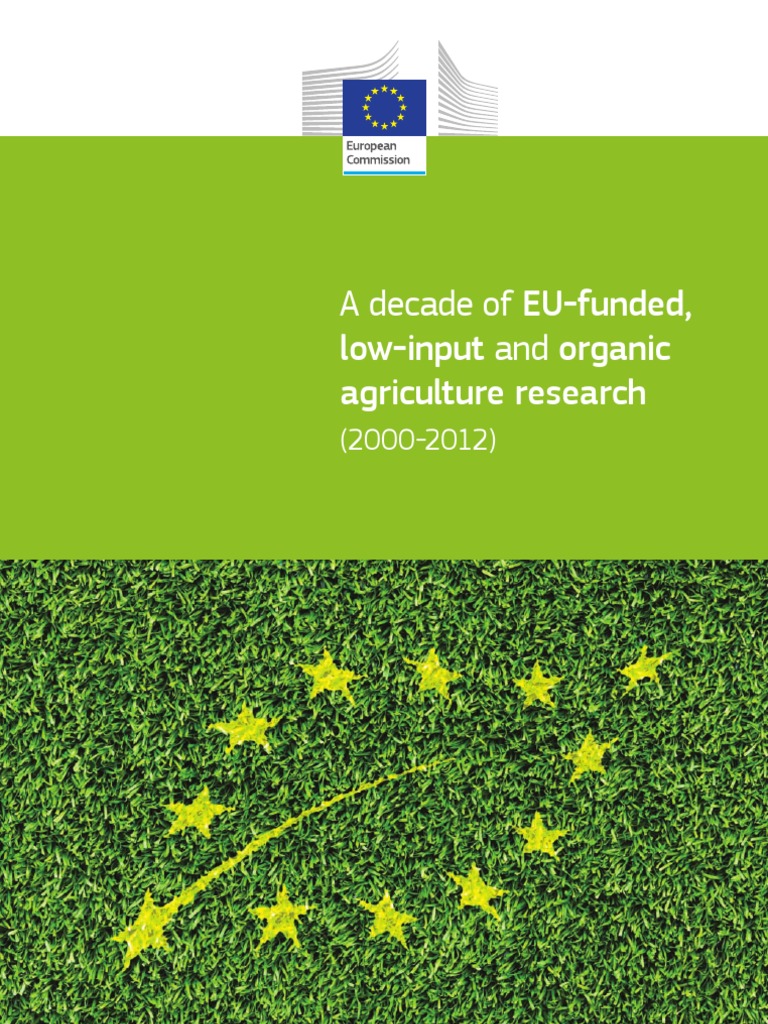 European
Commission

A decade of EU-funded, low-input and organic agriculture research

(2000-2012)